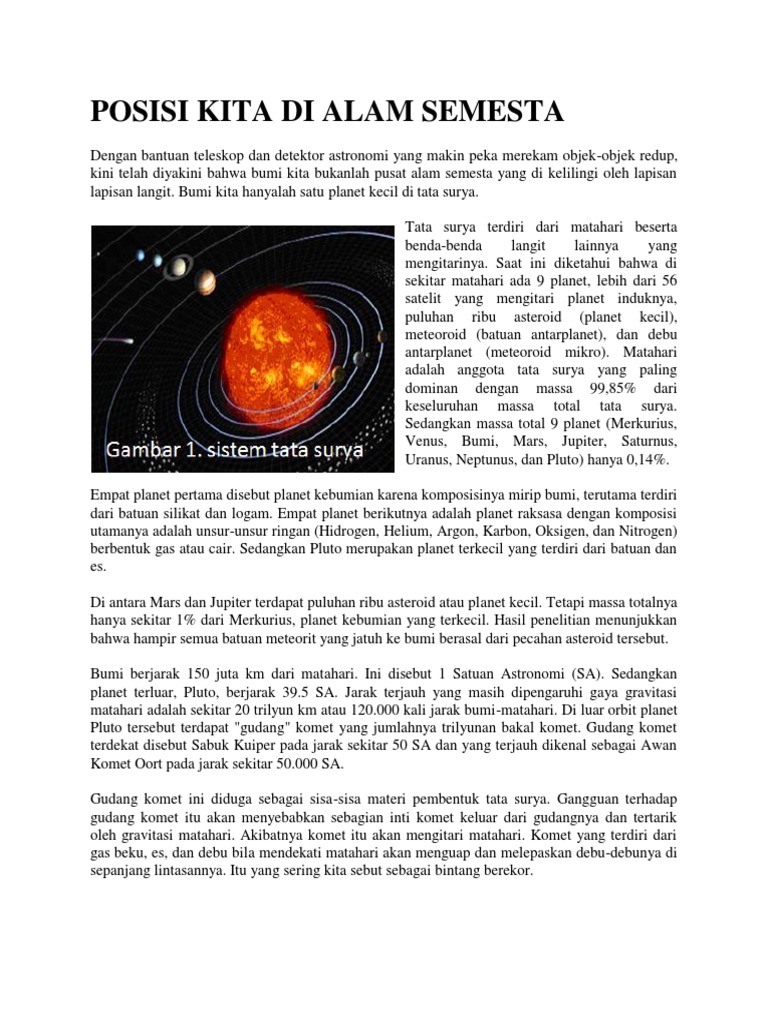 POSISI KITA DI ALAM SEMESTA

Dengan bantuan teleskop dan detektor astronomi yang makin peka merekam objek-objek redup, kini telah diyakini bahwa bumi kita bukanlah pusat alam semesta yang di kelilingi oleh lapisan lapisan langit. Bumi kita hanyalah satu planet kecil di tata surya.

Gambar 1. sistem tata surya

Tata surya terdiri dari matahari beserta benda-benda langit lainnya yang mengitarinya. Saat ini diketahui bahwa di sekitar matahari ada 9 planet, lebih dari 56 satelit yang mengitari planet induknya, puluhan ribu asteroid (planet kecil), meteoroid (batuan antarplanet), dan debu antarplanet (meteoroid mikro). Matahari adalah anggota tata surya yang paling dominan dengan massa 99,85% dari keseluruhan massa total tata surya. Sedangkan massa total 9 planet (Merkurius, Venus, Bumi, Mars, Jupiter, Saturnus, Uranus, Neptunus, dan Pluto) hanya 0,14%.

Empat planet pertama disebut planet kebumian karena komposisinya mirip bumi, terutama terdiri dari batuan silikat dan logam. Empat planet berikutnya adalah planet raksasa dengan komposisi utamanya adalah unsur-unsur ringan (Hidrogen, Helium, Argon, Karbon, Oksigen, dan Nitrogen) berbentuk gas atau cair. Sedangkan Pluto merupakan planet terkecil yang terdiri dari batuan dan es.

Di antara Mars dan Jupiter terdapat puluhan ribu asteroid atau planet kecil. Tetapi massa totalnya hanya sekitar 1% dari Merkurius, planet kebumian yang terkecil. Hasil penelitian menunjukkan bahwa hampir semua batuan meteorit yang jatuh ke bumi berasal dari pecahan asteroid tersebut.

Bumi berjarak 150 juta km dari matahari. Ini disebut 1 Satuan Astronomi (SA). Sedangkan planet terluar, Pluto, berjarak 39.5 SA. Jarak terjauh yang masih dipengaruhi gaya gravitasi matahari adalah sekitar 20 trilyun km atau 120.000 kali jarak bumi-matahari. Di luar orbit planet Pluto tersebut terdapat "gudang" komet yang jumlahnya trilyunan bakal komet. Gudang komet terdekat disebut Sabuk Kuiper pada jarak sekitar 50 SA dan yang terjauh dikenal sebagai Awan Komet Oort pada jarak sekitar 50.000 SA.

Gudang komet ini diduga sebagai sisa-sisa materi pembentuk tata surya. Gangguan terhadap gudang komet itu akan menyebabkan sebagian inti komet keluar dari gudangnya dan tertarik oleh gravitasi matahari. Akibatnya komet itu akan mengitari matahari. Komet yang terdiri dari gas beku, es, dan debu bila mendekati matahari akan menguap dan melepaskan debu-debunya di sepanjang lintasannya. Itu yang sering kita sebut sebagai bintang berekor.